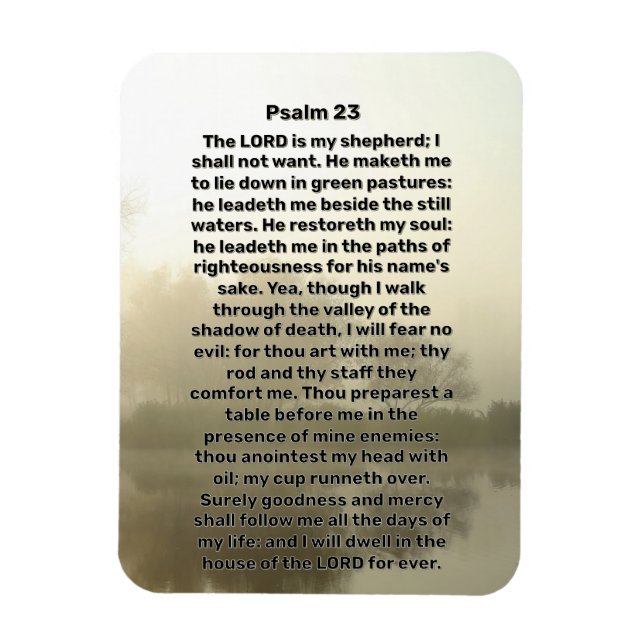 Psalm 23

The LORD is my shepherd; I shall not want. He maketh me to lie down in green pastures: he leadeth me beside the still waters. He restoreth my soul: he leadeth me in the paths of righteousness for his name's sake. Yea, though I walk through the valley of the shadow of death, I will fear no evil: for thou art with me; thy rod and thy staff they comfort me. Thou preparest a table before me in the presence of mine enemies: thou anointest my head with oil; my cup runneth over. Surely goodness and mercy shall follow me all the days of my life: and I will dwell in the house of the LORD for ever.